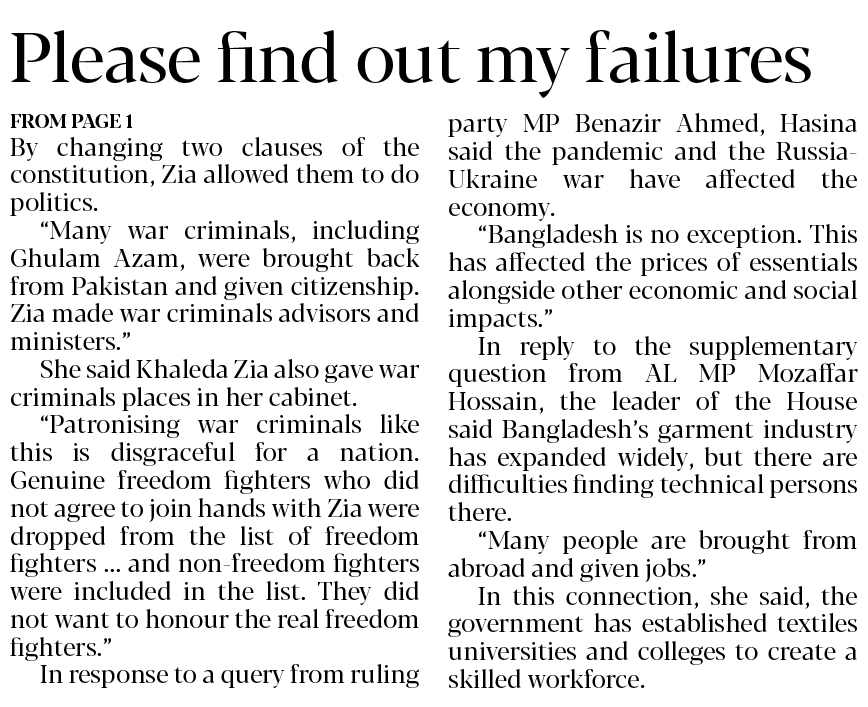 Please find out my failures

FROM PAGE 1

By changing two clauses of the constitution, Zia allowed them to do politics.

"Many war criminals, including Ghulam Azam, were brought back from Pakistan and given citizenship. Zia made war criminals advisors and ministers."

She said Khaleda Zia also gave war criminals places in her cabinet.

"Patronising war criminals like this is disgraceful for a nation. Genuine freedom fighters who did not agree to join hands with Zia were dropped from the list of freedom fighters ... and non-freedom fighters were included in the list. They did not want to honour the real freedom fighters."

In response to a query from ruling party MP Benazir Ahmed, Hasina said the pandemic and the Russia-Ukraine war have affected the economy.

"Bangladesh is no exception. This has affected the prices of essentials alongside other economic and social impacts."

In reply to the supplementary question from AL MP Mozaffar Hossain, the leader of the House said Bangladesh's garment industry has expanded widely, but there are difficulties finding technical persons there.

"Many people are brought from abroad and given jobs."

In this connection, she said, the government has established textiles universities and colleges to create a skilled workforce.